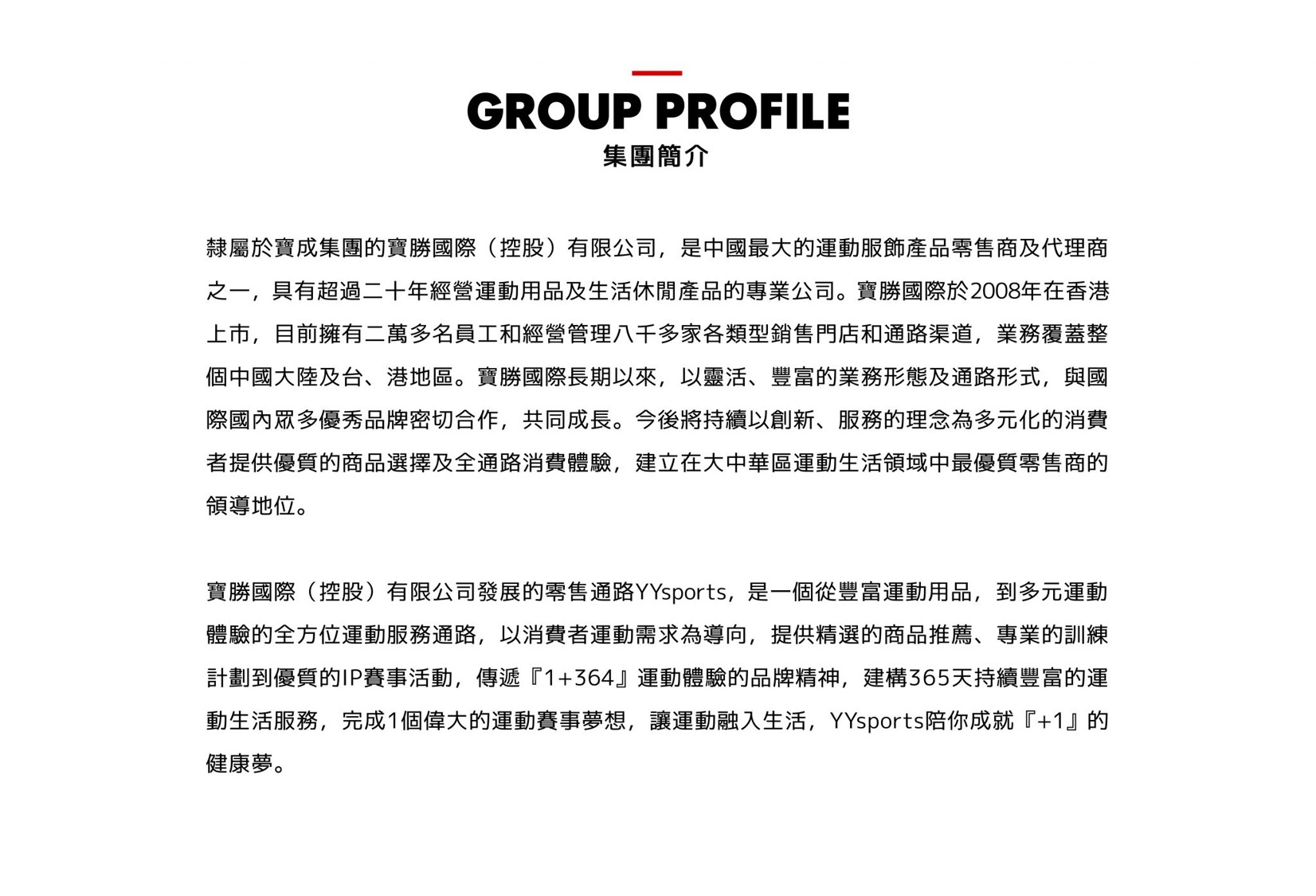 GROUP PROFILE
集團簡介

隸屬於寶成集團的寶勝國際（控股）有限公司，是中國最大的運動服飾產品零售商及代理商之一，具有超過二十年經營運動用品及生活休閒產品的專業公司。寶勝國際於2008年在香港上市，目前擁有二萬多名員工和經營管理八千多家各類型銷售門店和通路渠道，業務覆蓋整個中國大陸及台、港地區。寶勝國際長期以來，以靈活、豐富的業務形態及通路形式，與國際國內眾多優秀品牌密切合作，共同成長。今後將持續以創新、服務的理念為多元化的消費者提供優質的商品選擇及全通路消費體驗，建立在大中華區運動生活領域中最優質零售商的領導地位。

寶勝國際（控股）有限公司發展的零售通路YYsports，是一個從豐富運動用品，到多元運動體驗的全方位運動服務通路，以消費者運動需求為導向，提供精選的商品推薦、專業的訓練計劃到優質的IP賽事活動，傳遞『1+364』運動體驗的品牌精神，建構365天持續豐富的運動生活服務，完成1個偉大的運動賽事夢想，讓運動融入生活，YYsports陪你成就『+1』的健康夢。